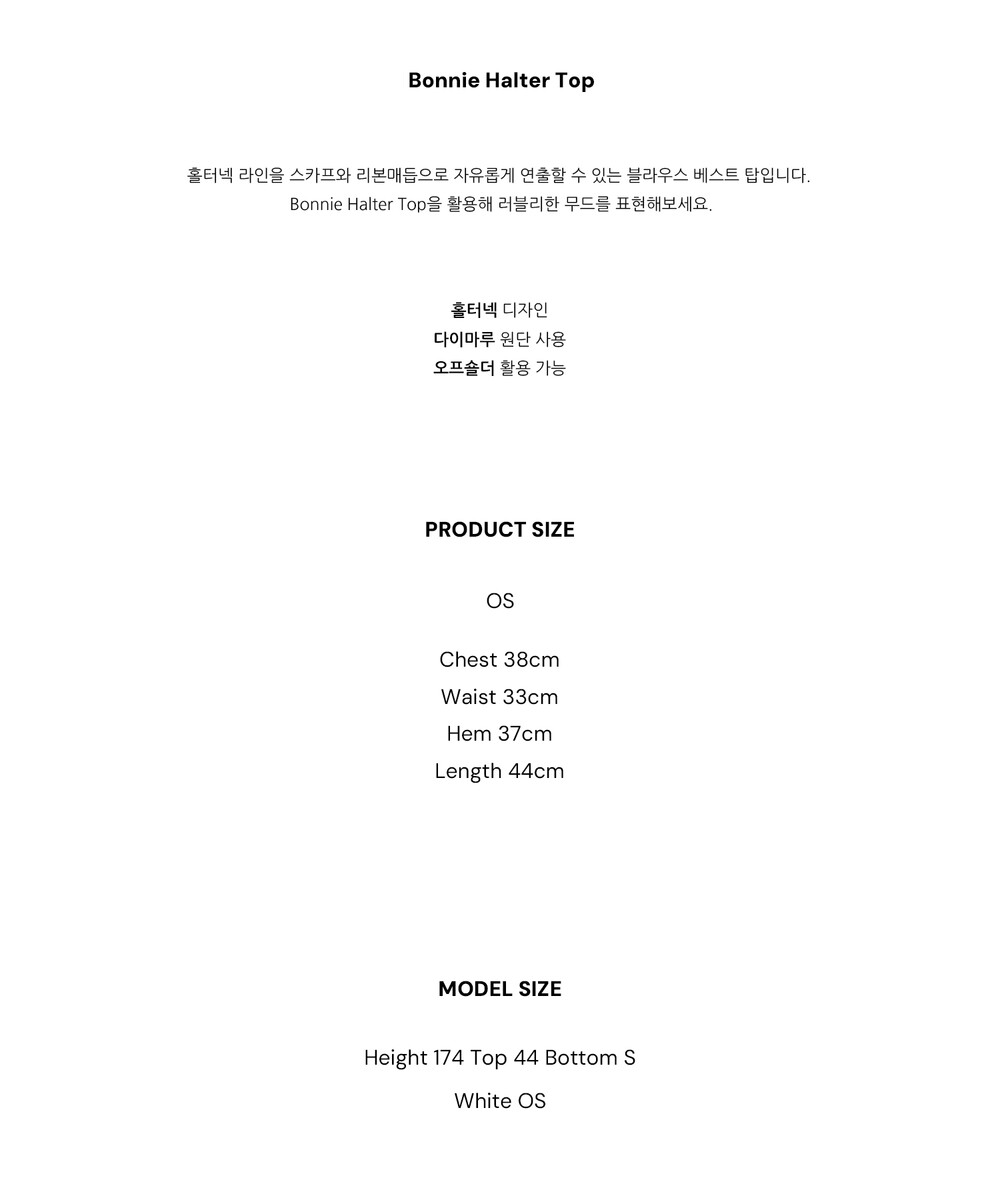 Bonnie Halter Top

홀터넥 라인을 스카프와 리본매듭으로 자유롭게 연출할 수 있는 블라우스 베스트 탑입니다.
Bonnie Halter Top을 활용해 러블리한 무드를 표현해보세요.

홀터넥 디자인
다이마루 원단 사용
오프숄더 활용 가능

PRODUCT SIZE

OS

Chest 38cm
Waist 33cm
Hem 37cm
Length 44cm

MODEL SIZE

Height 174 Top 44 Bottom S
White OS